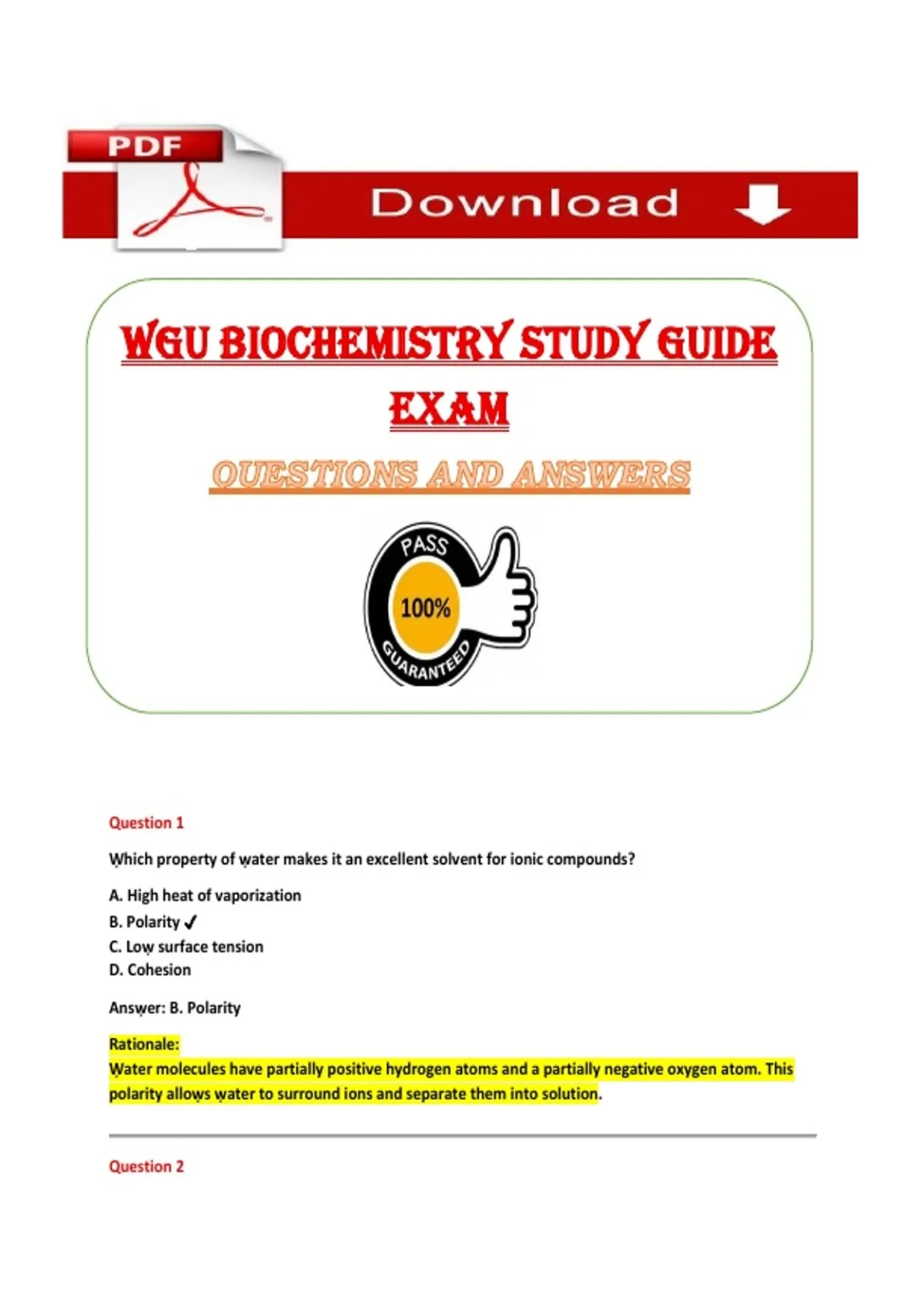 PDF

Download

WGU BIOCHEMISTRY STUDY GUIDE EXAM

QUESTIONS AND ANSWERS

PASS
100%
GUARANTEED

Question 1

Which property of water makes it an excellent solvent for ionic compounds?

A. High heat of vaporization
B. Polarity ✓
C. Low surface tension
D. Cohesion

Answer: B. Polarity

Rationale:
Water molecules have partially positive hydrogen atoms and a partially negative oxygen atom. This polarity allows water to surround ions and separate them into solution.

Question 2